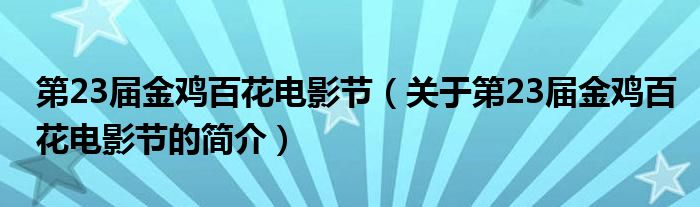 第23届金鸡百花电影节（关于第23届金鸡百花电影节的简介）